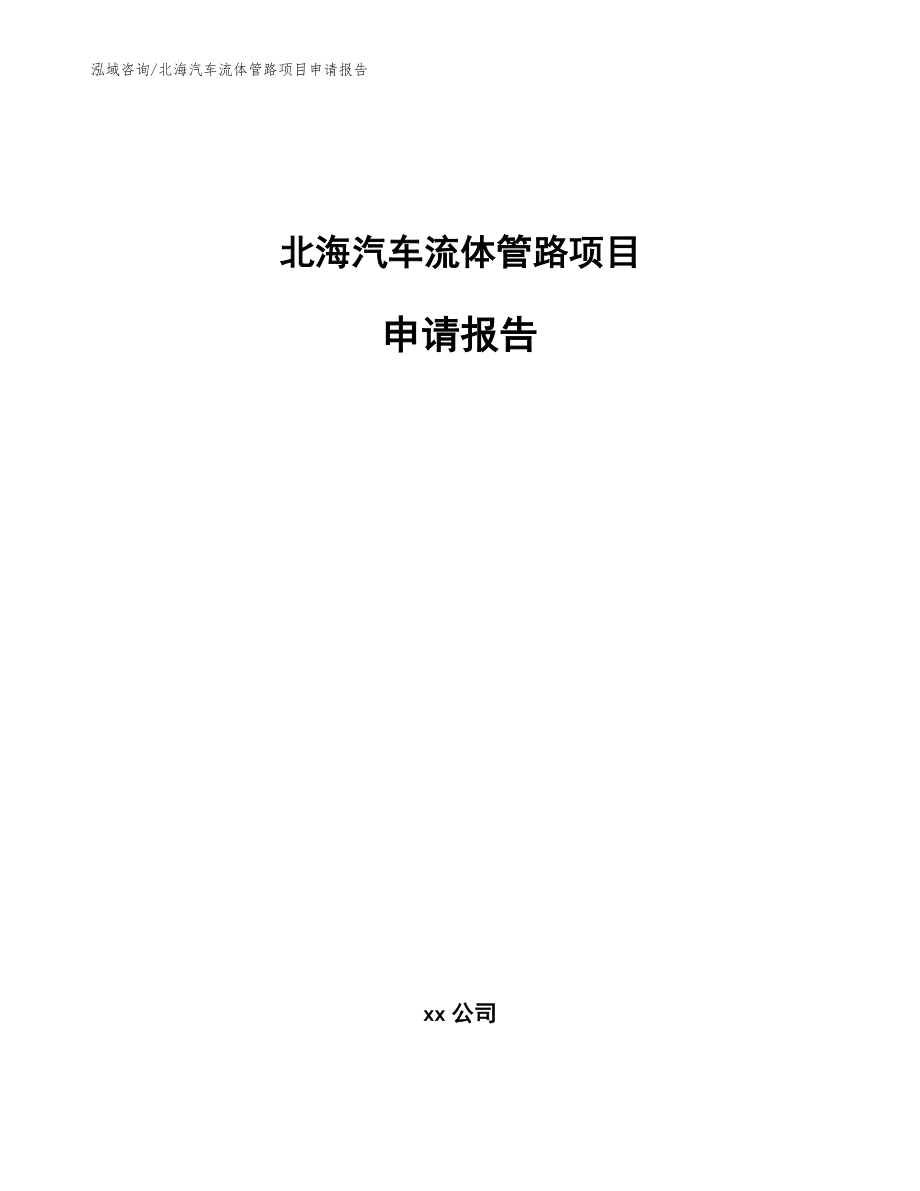 泓域咨询/北海汽车流体管路项目申请报告

北海汽车流体管路项目

申请报告

xx 公司